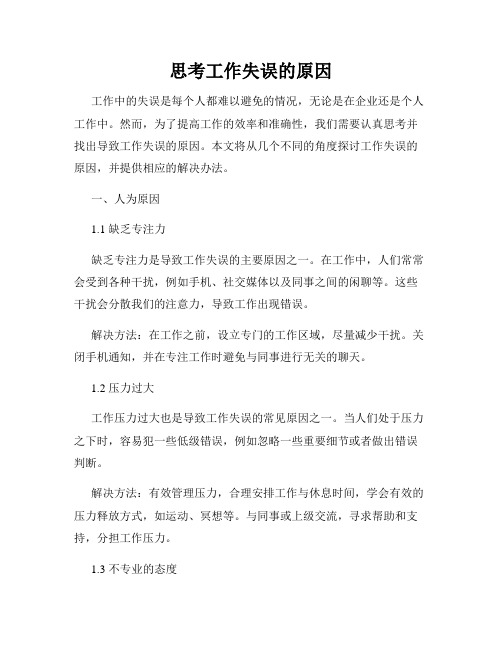 思考工作失误的原因

工作中的失误是每个人都难以避免的情况，无论是在企业还是个人工作中。然而，为了提高工作的效率和准确性，我们需要认真思考并找出导致工作失误的原因。本文将从几个不同的角度探讨工作失误的原因，并提供相应的解决办法。

一、人为原因

1.1 缺乏专注力

缺乏专注力是导致工作失误的主要原因之一。在工作中，人们常常会受到各种干扰，例如手机、社交媒体以及同事之间的闲聊等。这些干扰会分散我们的注意力，导致工作出现错误。

解决方法：在工作之前，设立专门的工作区域，尽量减少干扰。关闭手机通知，并在专注工作时避免与同事进行无关的聊天。

1.2 压力过大

工作压力过大也是导致工作失误的常见原因之一。当人们处于压力之下时，容易犯一些低级错误，例如忽略一些重要细节或者做出错误判断。

解决方法：有效管理压力，合理安排工作与休息时间，学会有效的压力释放方式，如运动、冥想等。与同事或上级交流，寻求帮助和支持，分担工作压力。

1.3 不专业的态度